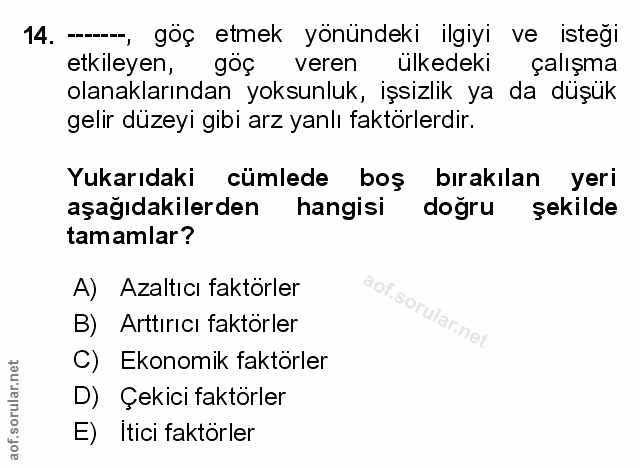 14. -------, göç etmek yönündeki ilgiyi ve isteği etkileyen, göç veren ülkedeki çalışma olanaklarından yoksunluk, işsizlik ya da düşük gelir düzeyi gibi arz yanlı faktörlerdir.

Yukarıdaki cümlede boş bırakılan yeri aşağıdakilerden hangisi doğru şekilde tamamlar?

A) Azaltıcı faktörler
B) Arttırıcı faktörler
C) Ekonomik faktörler
D) Çekici faktörler
E) İtici faktörler

aof.sorular.net

aof.sorular.net